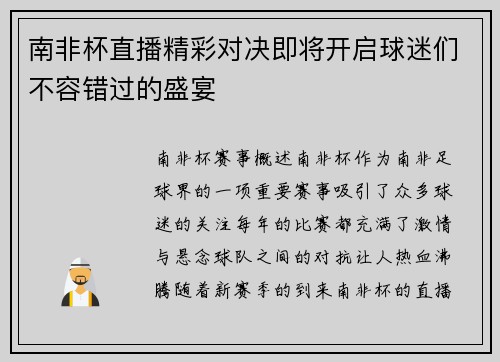 南非杯直播精彩对决即将开启球迷们不容错过的盛宴

南非杯赛事概述南非杯作为南非足球界的一项重要赛事吸引了众多球迷的关注每年的比赛都充满了激情与悬念球队之间的对抗让人热血沸腾随着新赛季的到来南非杯的直播